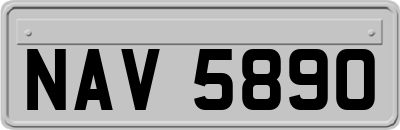 NAV 5890